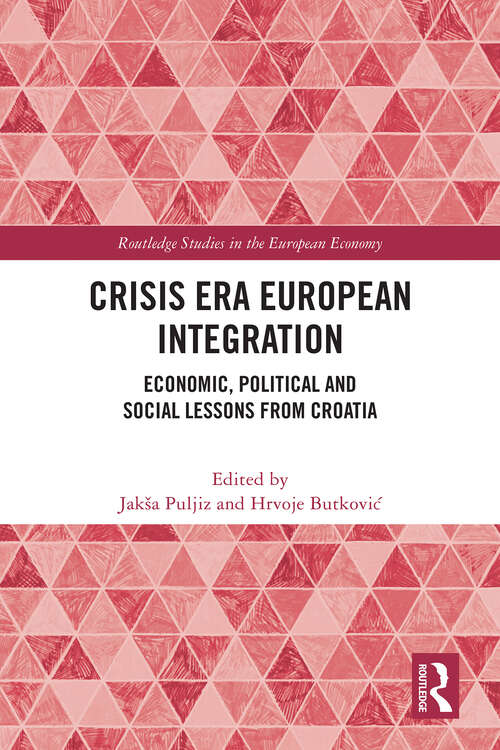 Routledge Studies in the European Economy

CRISIS ERA EUROPEAN INTEGRATION

ECONOMIC, POLITICAL AND SOCIAL LESSONS FROM CROATIA

Edited by
Jakša Puljiz and Hrvoje Butković

ROUTLEDGE